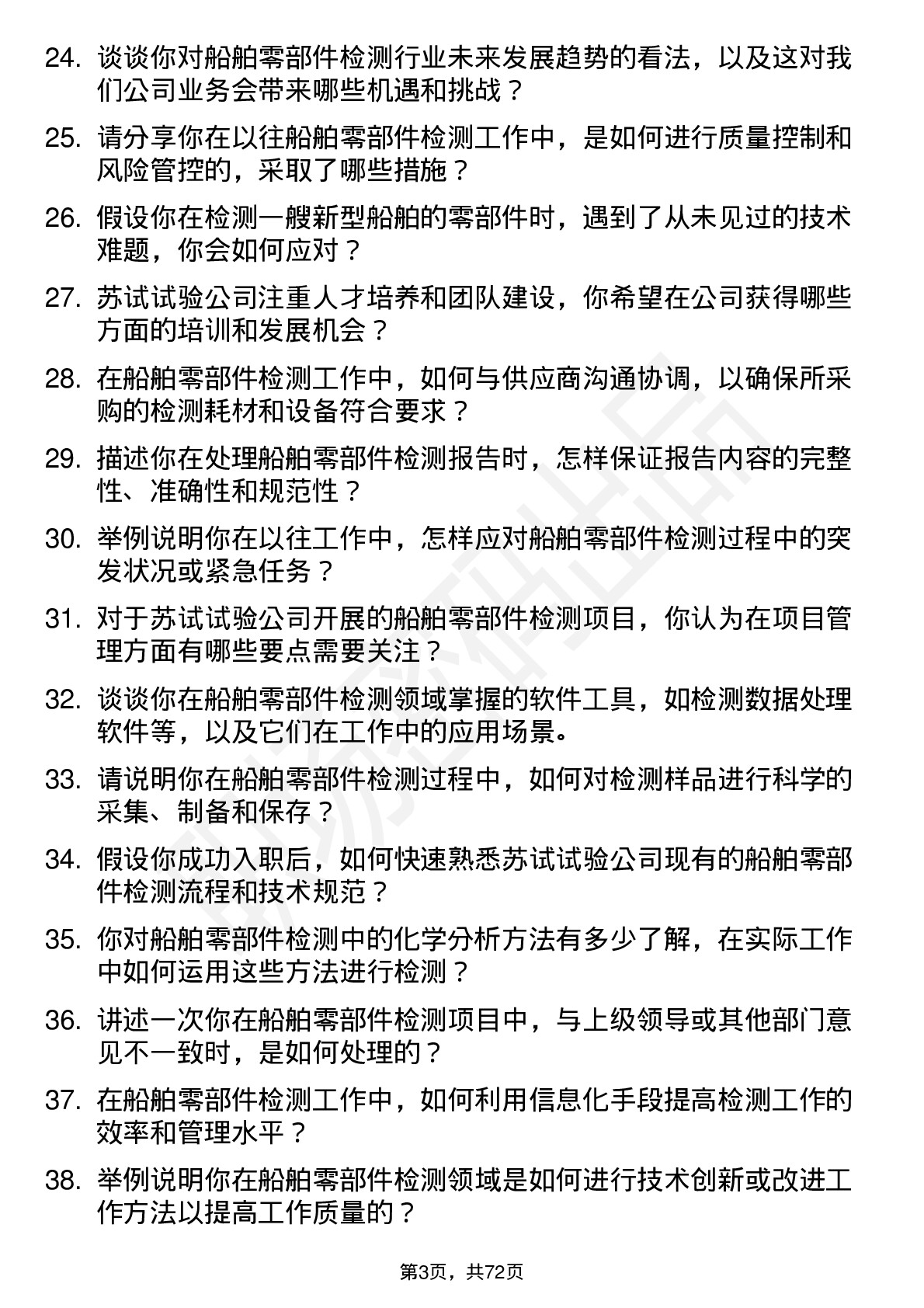 24. 谈谈你对船舶零部件检测行业未来发展趋势的看法，以及这对我们公司业务会带来哪些机遇和挑战？

25. 请分享你在以往船舶零部件检测工作中，是如何进行质量控制和风险管控的，采取了哪些措施？

26. 假设你在检测一艘新型船舶的零部件时，遇到了从未见过的技术难题，你会如何应对？

27. 苏试试验公司注重人才培养和团队建设，你希望在公司获得哪些方面的培训和发展机会？

28. 在船舶零部件检测工作中，如何与供应商沟通协调，以确保所采购的检测耗材和设备符合要求？

29. 描述你在处理船舶零部件检测报告时，怎样保证报告内容的完整性、准确性和规范性？

30. 举例说明你在以往工作中，怎样应对船舶零部件检测过程中的突发状况或紧急任务？

31. 对于苏试试验公司开展的船舶零部件检测项目，你认为在项目管理方面有哪些要点需要关注？

32. 谈谈你在船舶零部件检测领域掌握的软件工具，如检测数据处理软件等，以及它们在工作中的应用场景。

33. 请说明你在船舶零部件检测过程中，如何对检测样品进行科学的采集、制备和保存？

34. 假设你成功入职后，如何快速熟悉苏试试验公司现有的船舶零部件检测流程和技术规范？

35. 你对船舶零部件检测中的化学分析方法有多少了解，在实际工作中如何运用这些方法进行检测？

36. 讲述一次你在船舶零部件检测项目中，与上级领导或其他部门意见不一致时，是如何处理的？

37. 在船舶零部件检测工作中，如何利用信息化手段提高检测工作的效率和管理水平？

38. 举例说明你在船舶零部件检测领域是如何进行技术创新或改进工作方法以提高工作质量的？

第3页，共72页